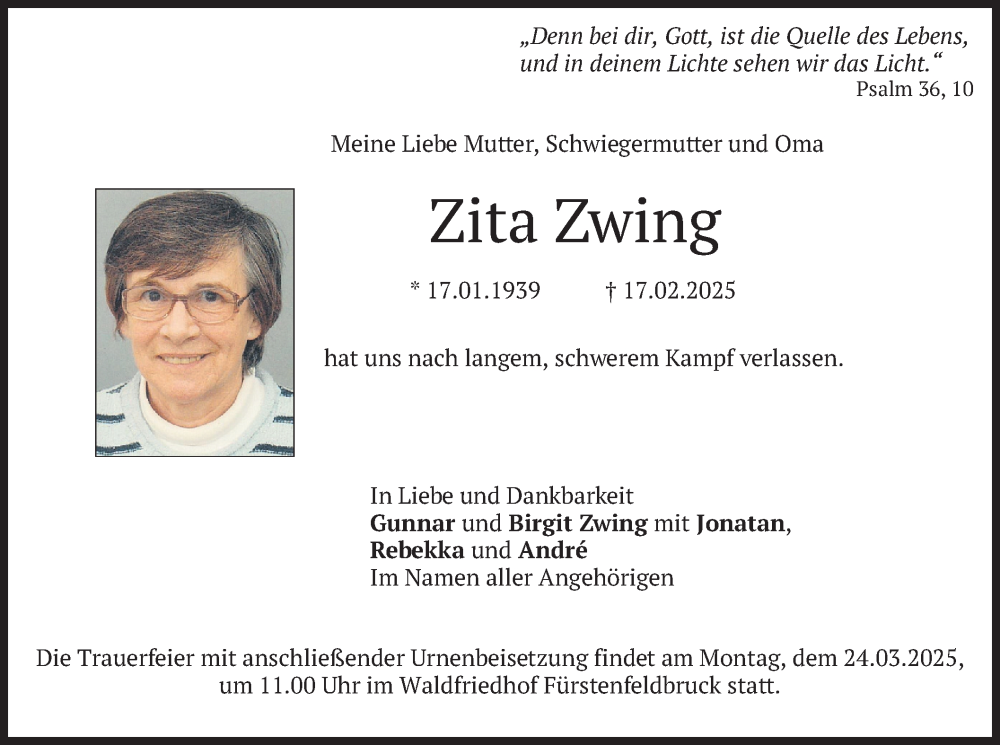 „Denn bei dir, Gott, ist die Quelle des Lebens, und in deinem Lichte sehen wir das Licht.“
Psalm 36, 10

Meine Liebe Mutter, Schwiegermutter und Oma

Zita Zwing

* 17.01.1939 † 17.02.2025

hat uns nach langem, schwerem Kampf verlassen.

In Liebe und Dankbarkeit
Gunnar und Birgit Zwing mit Jonatan, Rebekka und André
Im Namen aller Angehörigen

Die Trauerfeier mit anschließender Urnenbeisetzung findet am Montag, dem 24.03.2025, um 11.00 Uhr im Waldfriedhof Fürstenfeldbruck statt.